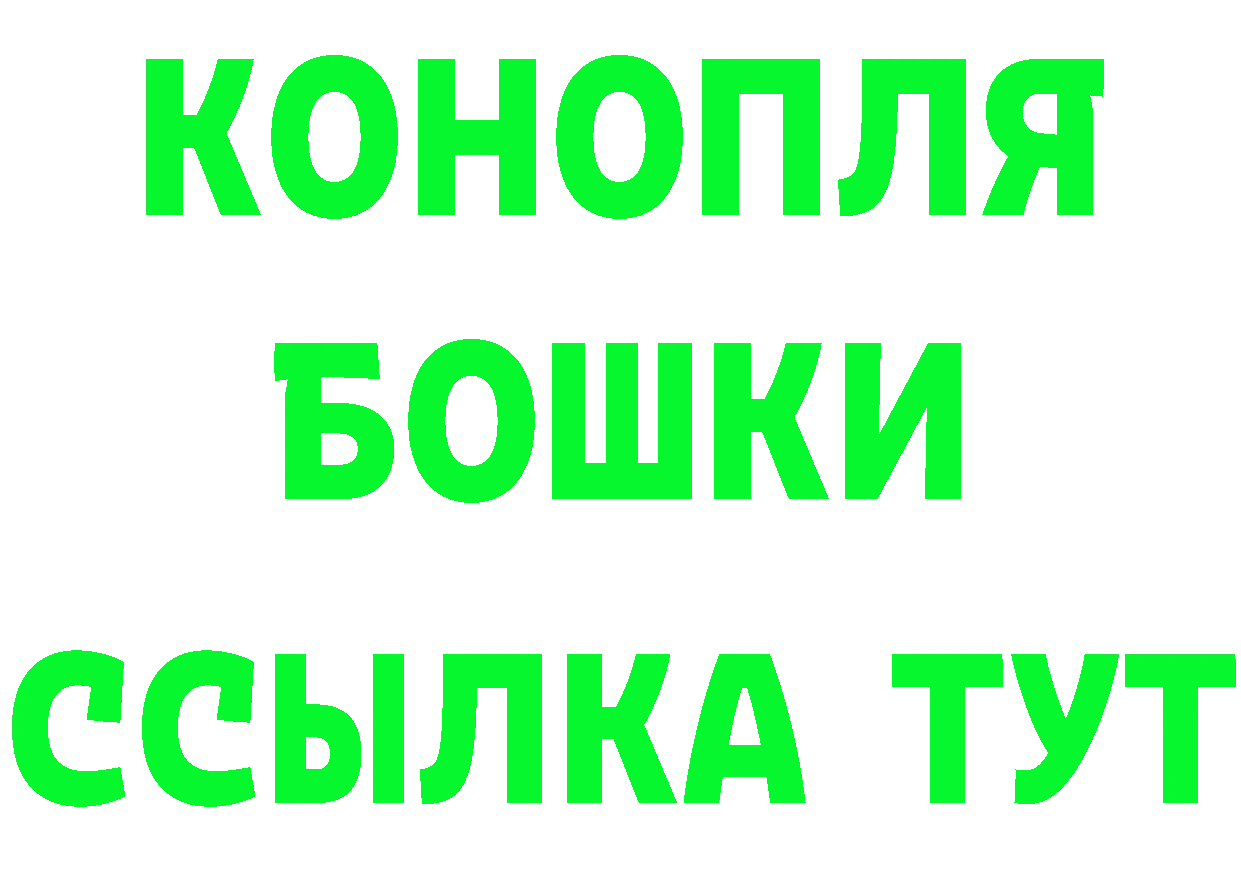 КОНОПЛЯ
БОШКИ
ССЫЛКА ТУТ